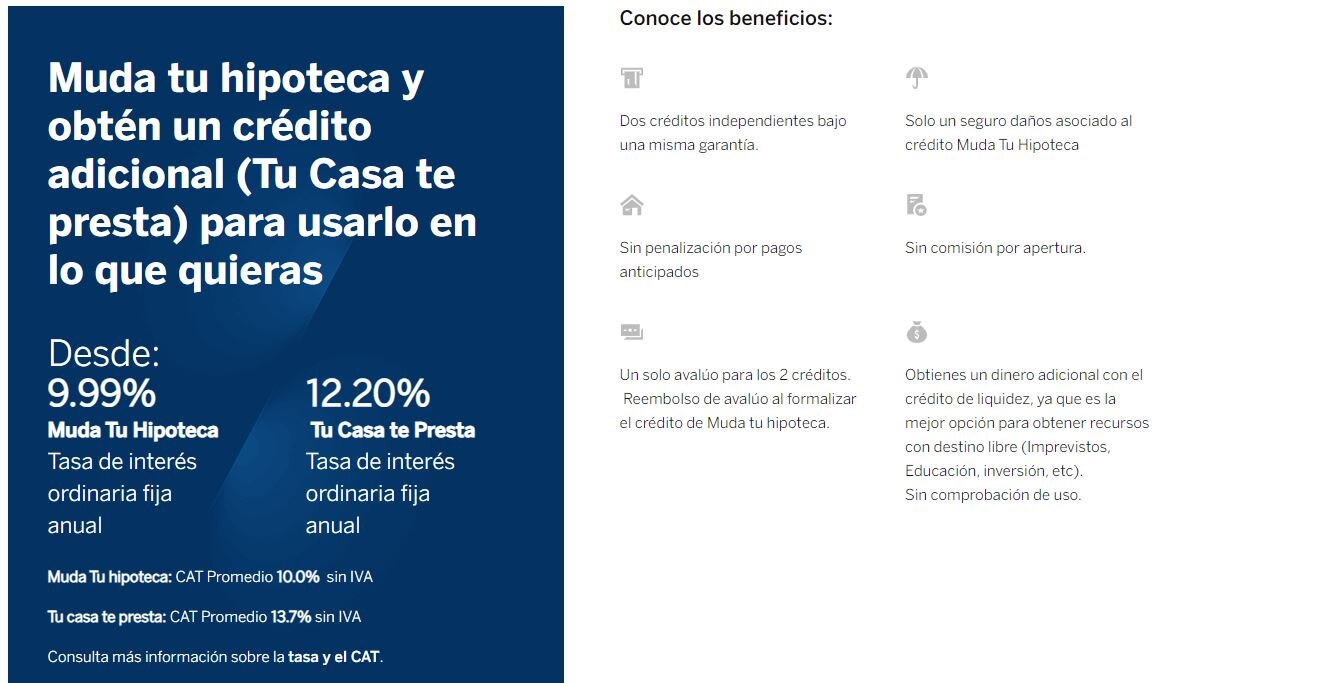 Muda tu hipoteca y obtén un crédito adicional (Tu Casa te presta) para usarlo en lo que quieras

Desde:
9.99%
Muda Tu Hipoteca
Tasa de interés ordinaria fija anual

12.20%
Tu Casa te Presta
Tasa de interés ordinaria fija anual

Muda Tu hipoteca: CAT Promedio 10.0% sin IVA

Tu casa te presta: CAT Promedio 13.7% sin IVA

Consulta más información sobre la tasa y el CAT.

Conoce los beneficios:

Dos créditos independientes bajo una misma garantía.

Solo un seguro daños asociado al crédito Muda Tu Hipoteca

Sin penalización por pagos anticipados

Sin comisión por apertura.

Un solo avalúo para los 2 créditos. Reembolso de avalúo al formalizar el crédito de Muda tu hipoteca.

Obtienes un dinero adicional con el crédito de liquidez, ya que es la mejor opción para obtener recursos con destino libre (Imprevistos, Educación, inversión, etc).
Sin comprobación de uso.